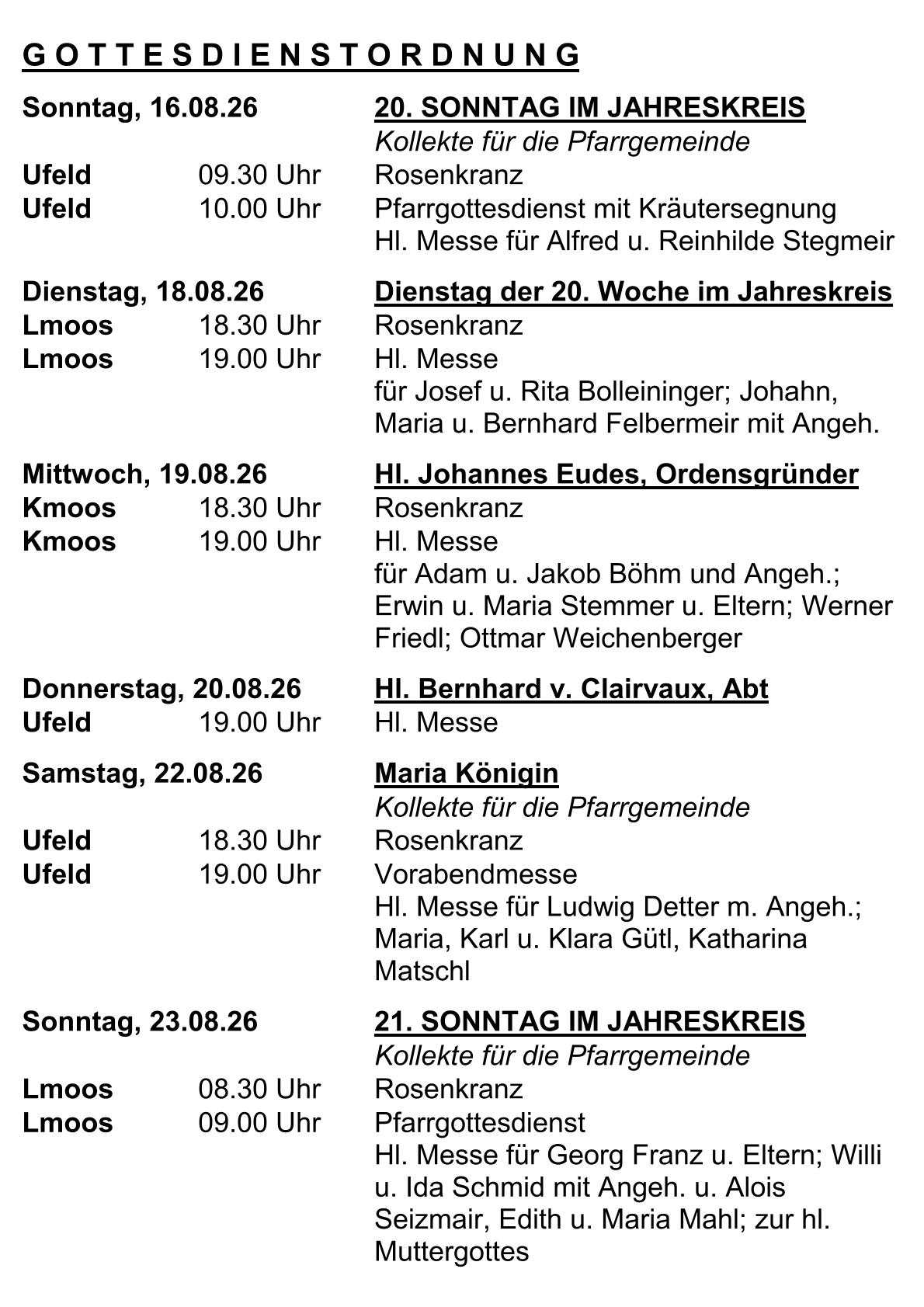 G O T T E S D I E N S T O R D N U N G

Sonntag, 16.08.26 20. SONNTAG IM JAHRESKREIS
Kollekte für die Pfarrgemeinde
Ufeld 09.30 Uhr Rosenkranz
Ufeld 10.00 Uhr Pfarrgottesdienst mit Kräutersegnung
Hl. Messe für Alfred u. Reinhilde Stegmeir

Dienstag, 18.08.26 Dienstag der 20. Woche im Jahreskreis
Lmoos 18.30 Uhr Rosenkranz
Lmoos 19.00 Uhr Hl. Messe
für Josef u. Rita Bolleininger; Johahn, Maria u. Bernhard Felbermeir mit Angeh.

Mittwoch, 19.08.26 Hl. Johannes Eudes, Ordensgründer
Kmoos 18.30 Uhr Rosenkranz
Kmoos 19.00 Uhr Hl. Messe
für Adam u. Jakob Böhm und Angeh.; Erwin u. Maria Stemmer u. Eltern; Werner Friedl; Ottmar Weichenberger

Donnerstag, 20.08.26 Hl. Bernhard v. Clairvaux, Abt
Ufeld 19.00 Uhr Hl. Messe

Samstag, 22.08.26 Maria Königin
Kollekte für die Pfarrgemeinde
Ufeld 18.30 Uhr Rosenkranz
Ufeld 19.00 Uhr Vorabendmesse
Hl. Messe für Ludwig Detter m. Angeh.; Maria, Karl u. Klara Gütl, Katharina Matschl

Sonntag, 23.08.26 21. SONNTAG IM JAHRESKREIS
Kollekte für die Pfarrgemeinde
Lmoos 08.30 Uhr Rosenkranz
Lmoos 09.00 Uhr Pfarrgottesdienst
Hl. Messe für Georg Franz u. Eltern; Willi u. Ida Schmid mit Angeh. u. Alois Seizmair, Edith u. Maria Mahl; zur hl. Muttergottes